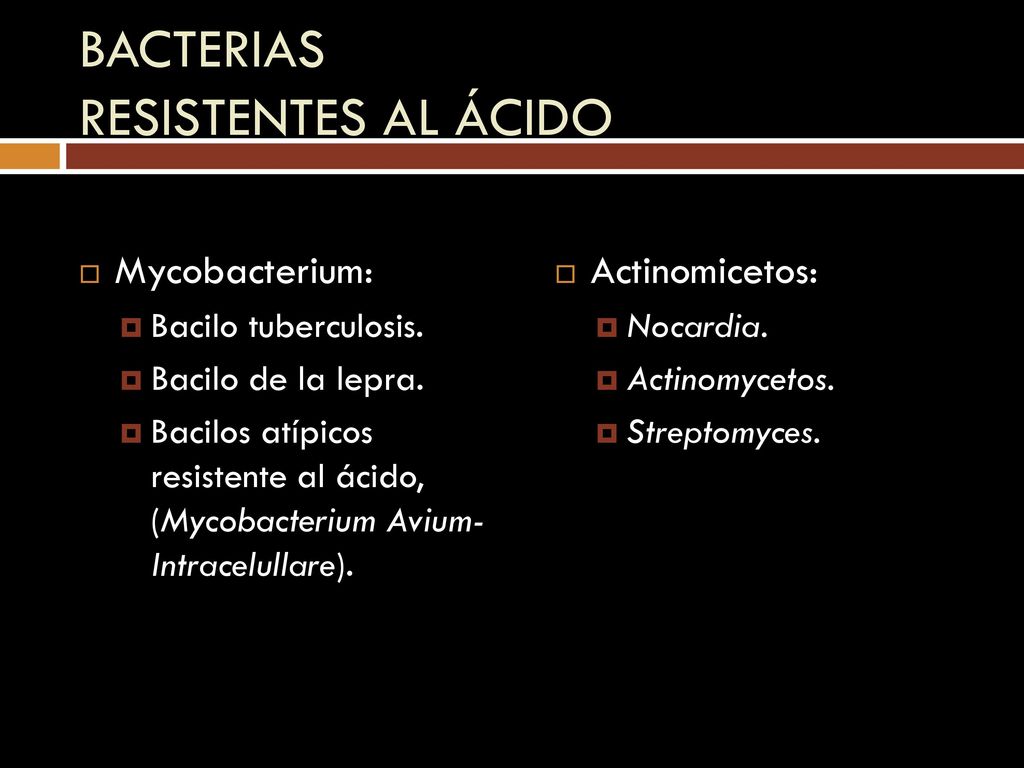 BACTERIAS
RESISTENTES AL ÁCIDO

Mycobacterium:
Bacilo tuberculosis.
Bacilo de la lepra.
Bacilos atípicos resistente al ácido, (Mycobacterium Avium-Intracelullare).

Actinomicetos:
Nocardia.
Actinomycetos.
Streptomyces.